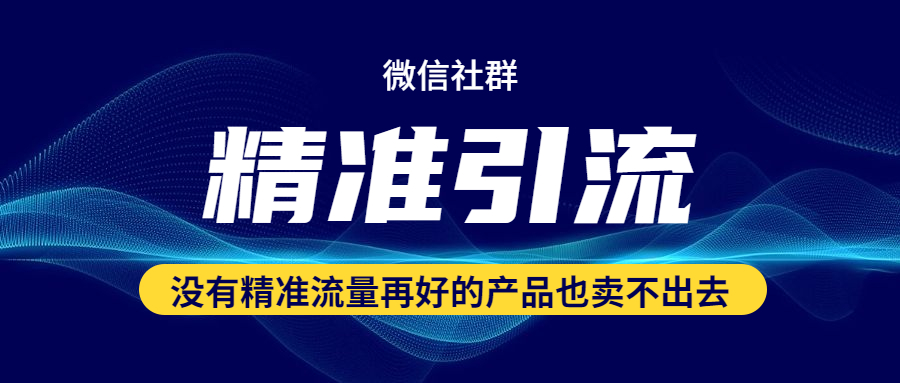 微信社群

精准引流

没有精准流量再好的产品也卖不出去